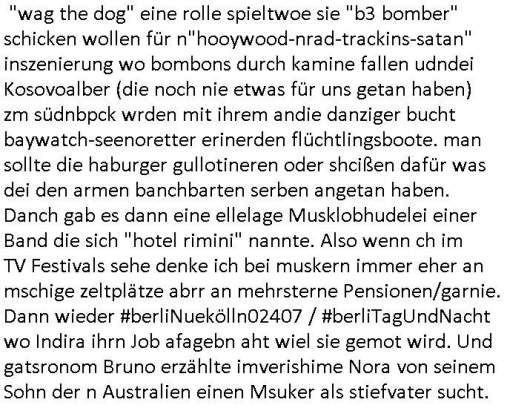 "wag the dog" eine rolle spieltwoe sie "b3 bomber" schicken wollen für n"hooywood-nrad-trackins-satan" inszenierung wo bombons durch kamine fallen udndei Kosovoalber (die noch nie etwas für uns getan haben) zm südnbpck wrden mit ihrem andie danziger bucht baywatch-seenoretter erinerden flüchtlingsboote. man sollte die haburger gullotineren oder shcißen dafür was dei den armen banchbarten serben angetan haben. Danch gab es dann eine ellelage Musklobhudelei einer Band die sich "hotel rimini" nannte. Also wenn ch im TV Festivals sehe denke ich bei muskern immer eher an mschige zeltplätze abrr an mehrsterne Pensionen/garnie. Dann wieder #berliNuekölln02407 / #berliTagUndNacht wo Indira ihrn Job afagebn aht wiel sie gemot wird. Und gatsronom Bruno erzählte imverishime Nora von seinem Sohn der n Australien einen Msuker als stiefvater sucht.